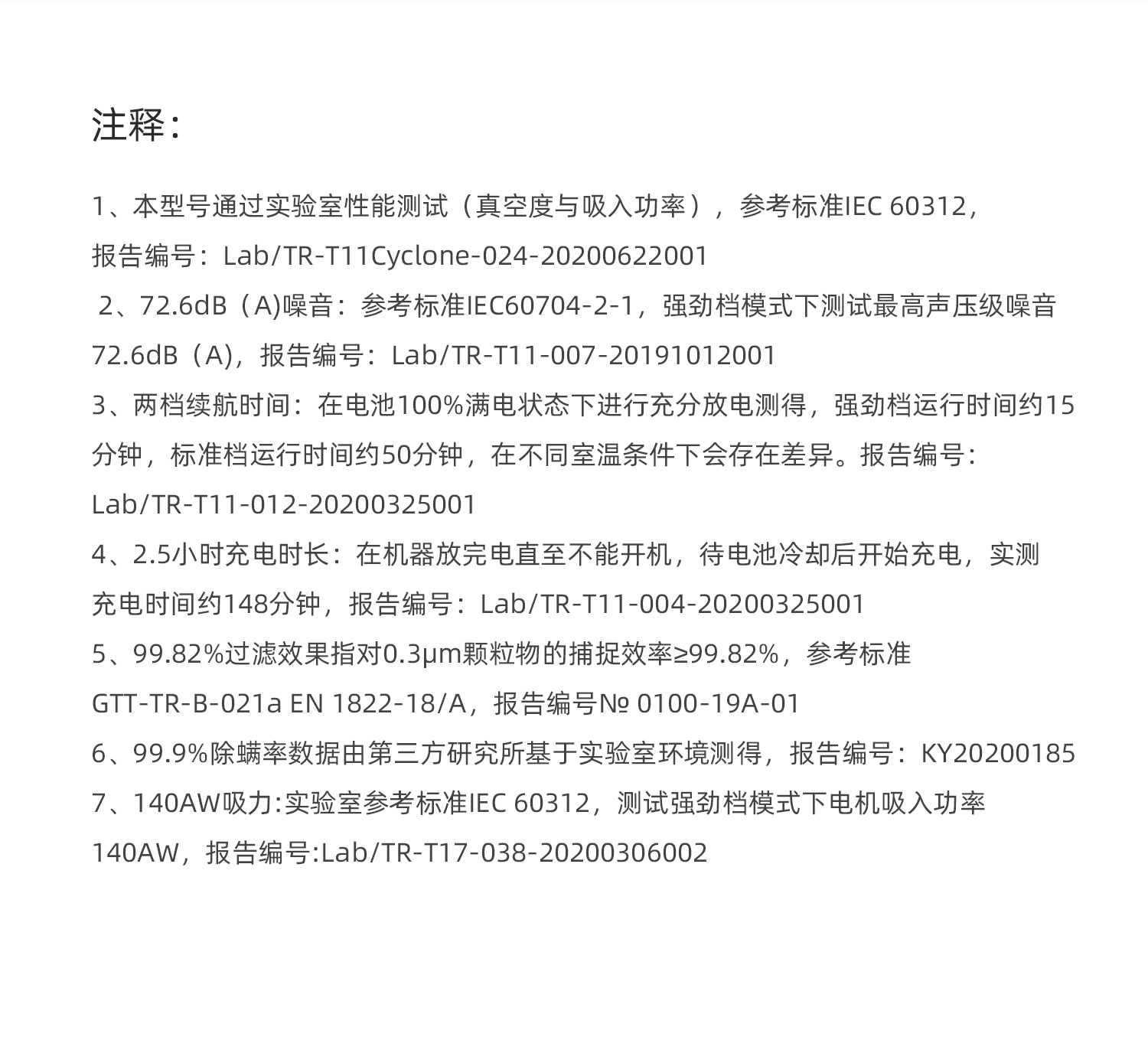 注释：

1、本型号通过实验室性能测试（真空度与吸入功率），参考标准IEC 60312，报告编号：Lab/TR-T11Cyclone-024-20200622001

2、72.6dB（A)噪音：参考标准IEC60704-2-1，强劲档模式下测试最高声压级噪音72.6dB（A)，报告编号：Lab/TR-T11-007-20191012001

3、两档续航时间：在电池100%满电状态下进行充分放电测得，强劲档运行时间约15分钟，标准档运行时间约50分钟，在不同室温条件下会存在差异。报告编号：Lab/TR-T11-012-20200325001

4、2.5小时充电时长：在机器放完电直至不能开机，待电池冷却后开始充电，实测充电时间约148分钟，报告编号：Lab/TR-T11-004-20200325001

5、99.82%过滤效果指对0.3μm颗粒物的捕捉效率≥99.82%，参考标准GTT-TR-B-021a EN 1822-18/A，报告编号№ 0100-19A-01

6、99.9%除螨率数据由第三方研究所基于实验室环境测得，报告编号：KY20200185

7、140AW吸力:实验室参考标准IEC 60312，测试强劲档模式下电机吸入功率140AW，报告编号:Lab/TR-T17-038-20200306002